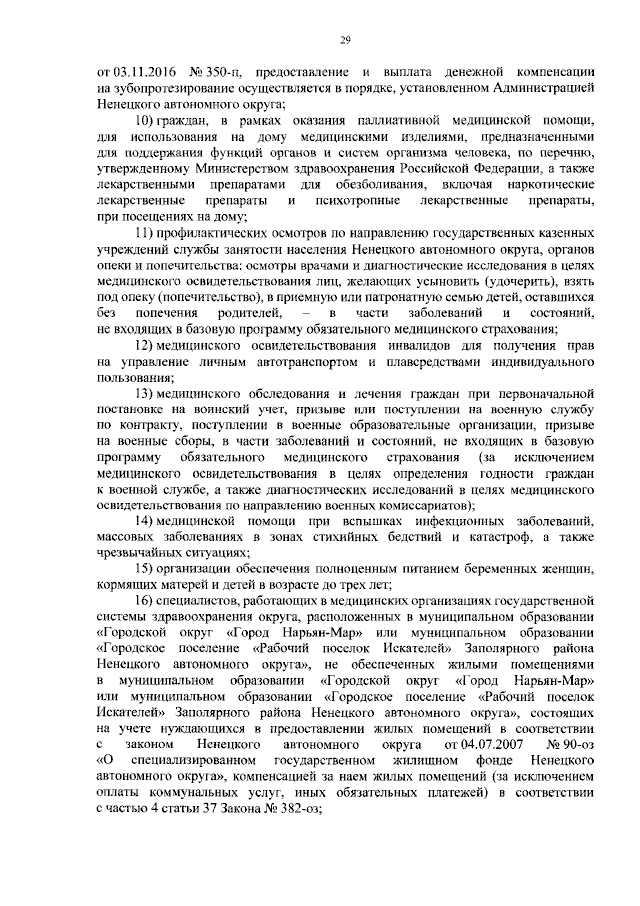 29

от 03.11.2016 № 350-п, предоставление и выплата денежной компенсации на зубопротезирование осуществляется в порядке, установленном Администрацией Ненецкого автономного округа;

10) граждан, в рамках оказания паллиативной медицинской помощи, для использования на дому медицинскими изделиями, предназначенными для поддержания функций органов и систем организма человека, по перечню, утвержденному Министерством здравоохранения Российской Федерации, а также лекарственными препаратами для обезболивания, включая наркотические лекарственные препараты и психотропные лекарственные препараты, при посещениях на дому;

11) профилактических осмотров по направлению государственных казенных учреждений службы занятости населения Ненецкого автономного округа, органов опеки и попечительства: осмотры врачами и диагностические исследования в целях медицинского освидетельствования лиц, желающих усыновить (удочерить), взять под опеку (попечительство), в приемную или патронатную семью детей, оставшихся без попечения родителей, – в части заболеваний и состояний, не входящих в базовую программу обязательного медицинского страхования;

12) медицинского освидетельствования инвалидов для получения прав на управление личным автотранспортом и плавсредствами индивидуального пользования;

13) медицинского обследования и лечения граждан при первоначальной постановке на воинский учет, призыве или поступлении на военную службу по контракту, поступлении в военные образовательные организации, призыве на военные сборы, в части заболеваний и состояний, не входящих в базовую программу обязательного медицинского страхования (за исключением медицинского освидетельствования в целях определения годности граждан к военной службе, а также диагностических исследований в целях медицинского освидетельствования по направлению военных комиссариатов);

14) медицинской помощи при вспышках инфекционных заболеваний, массовых заболеваниях в зонах стихийных бедствий и катастроф, а также чрезвычайных ситуациях;

15) организации обеспечения полноценным питанием беременных женщин, кормящих матерей и детей в возрасте до трех лет;

16) специалистов, работающих в медицинских организациях государственной системы здравоохранения округа, расположенных в муниципальном образовании «Городской округ «Город Нарьян-Мар» или муниципальном образовании «Городское поселение «Рабочий поселок Искателей» Заполярного района Ненецкого автономного округа», не обеспеченных жилыми помещениями в муниципальном образовании «Городской округ «Город Нарьян-Мар» или муниципальном образовании «Городское поселение «Рабочий поселок Искателей» Заполярного района Ненецкого автономного округа», состоящих на учете нуждающихся в предоставлении жилых помещений в соответствии с законом Ненецкого автономного округа от 04.07.2007 № 90-оз «О специализированном государственном жилищном фонде Ненецкого автономного округа», компенсаций за наем жилых помещений (за исключением оплаты коммунальных услуг, иных обязательных платежей) в соответствии с частью 4 статьи 37 Закона № 382-оз;